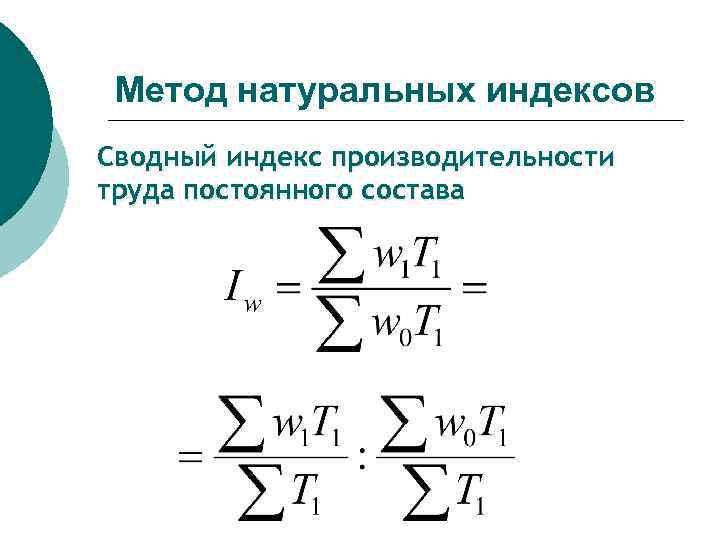 Метод натуральных индексов

Сводный индекс производительности труда постоянного состава

$I_w = \frac{\sum w_1 T_1}{\sum w_0 T_1} =$

$= \frac{\sum w_1 T_1}{\sum T_1} : \frac{\sum w_0 T_1}{\sum T_1}$